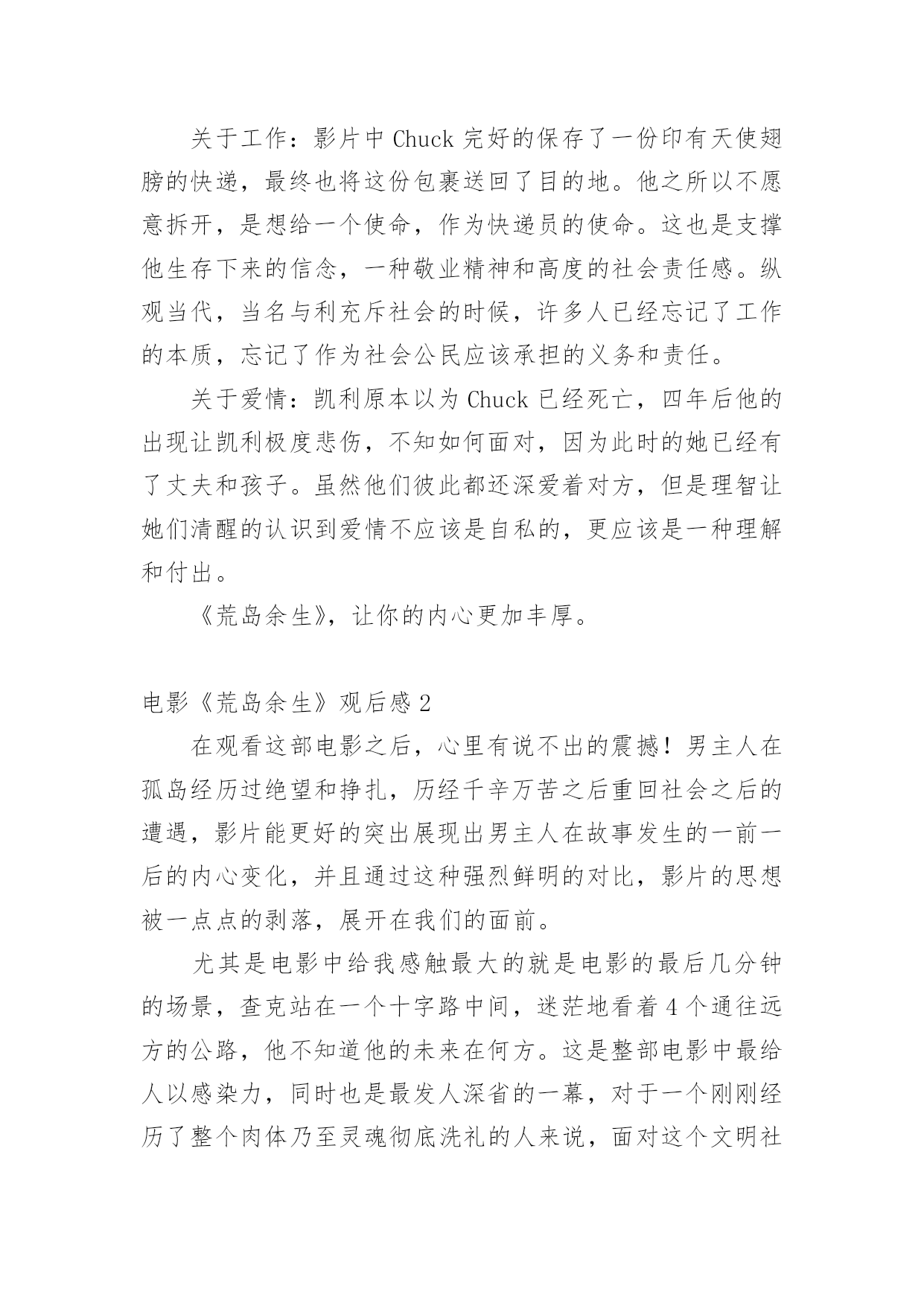 关于工作：影片中 Chuck 完好的保存了一份印有天使翅膀的快递，最终也将这份包裹送回了目的地。他之所以不愿意拆开，是想给一个使命，作为快递员的使命。这也是支撑他生存下来的信念，一种敬业精神和高度的社会责任感。纵观当代，当名与利充斥社会的时候，许多人已经忘记了工作的本质，忘记了作为社会公民应该承担的义务和责任。

关于爱情：凯利原本以为 Chuck 已经死亡，四年后他的出现让凯利极度悲伤，不知如何面对，因为此时的她已经有了丈夫和孩子。虽然他们彼此都还深爱着对方，但是理智让她们清醒的认识到爱情不应该是自私的，更应该是一种理解和付出。

《荒岛余生》，让你的内心更加丰厚。

电影《荒岛余生》观后感 2

在观看这部电影之后，心里有说不出的震撼！男主人在孤岛经历过绝望和挣扎，历经千辛万苦之后重回社会之后的遭遇，影片能更好的突出展现出男主人在故事发生的一前一后的内心变化，并且通过这种强烈鲜明的对比，影片的思想被一点点的剥落，展开在我们的面前。

尤其是电影中给我感触最大的就是电影的最后几分钟的场景，查克站在一个十字路中间，迷茫地看着 4 个通往远方的公路，他不知道他的未来在何方。这是整部电影中最给人以感染力，同时也是最发人深省的一幕，对于一个刚刚经历了整个肉体乃至灵魂彻底洗礼的人来说，面对这个文明社